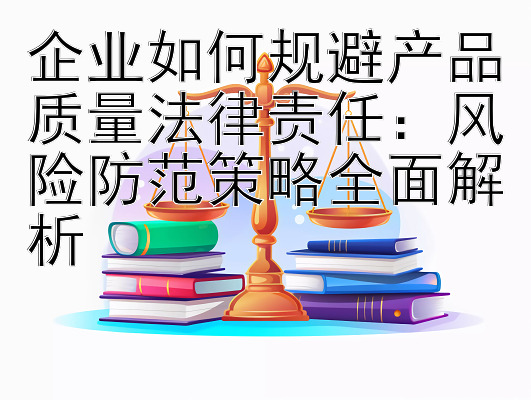 企业如何规避产品质量法律责任：风险防范策略全面解析